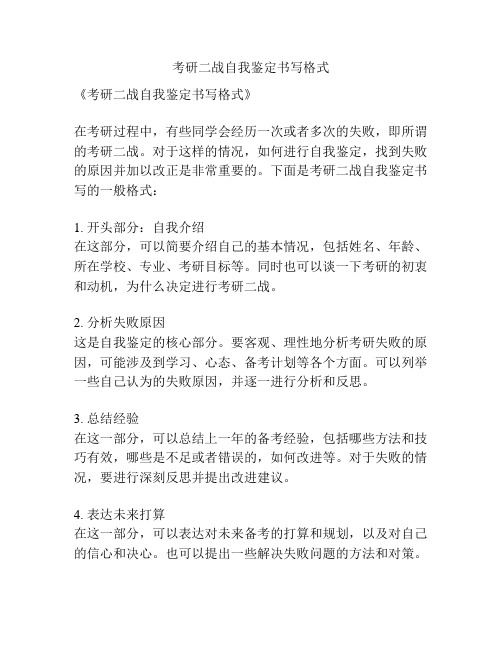 考研二战自我鉴定书写格式

《考研二战自我鉴定书写格式》

在考研过程中，有些同学会经历一次或者多次的失败，即所谓的考研二战。对于这样的情况，如何进行自我鉴定，找到失败的原因并加以改正是非常重要的。下面是考研二战自我鉴定书写的一般格式：

1. 开头部分：自我介绍
在这部分，可以简要介绍自己的基本情况，包括姓名、年龄、所在学校、专业、考研目标等。同时也可以谈一下考研的初衷和动机，为什么决定进行考研二战。

2. 分析失败原因
这是自我鉴定的核心部分。要客观、理性地分析考研失败的原因，可能涉及到学习、心态、备考计划等各个方面。可以列举一些自己认为的失败原因，并逐一进行分析和反思。

3. 总结经验
在这一部分，可以总结上一年的备考经验，包括哪些方法和技巧有效，哪些是不足或者错误的，如何改进等。对于失败的情况，要进行深刻反思并提出改进建议。

4. 表达未来打算
在这一部分，可以表达对未来备考的打算和规划，以及对自己的信心和决心。也可以提出一些解决失败问题的方法和对策。